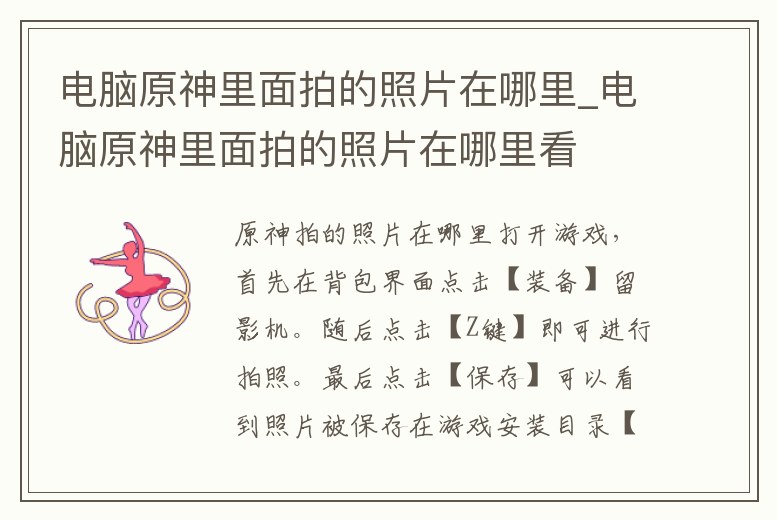 电脑原神里面拍的照片在哪里_电脑原神里面拍的照片在哪里看

原神拍的照片在哪里打开游戏，首先在背包界面点击【装备】留影机。随后点击【Z键】即可进行拍照。最后点击【保存】可以看到照片被保存在游戏安装目录【